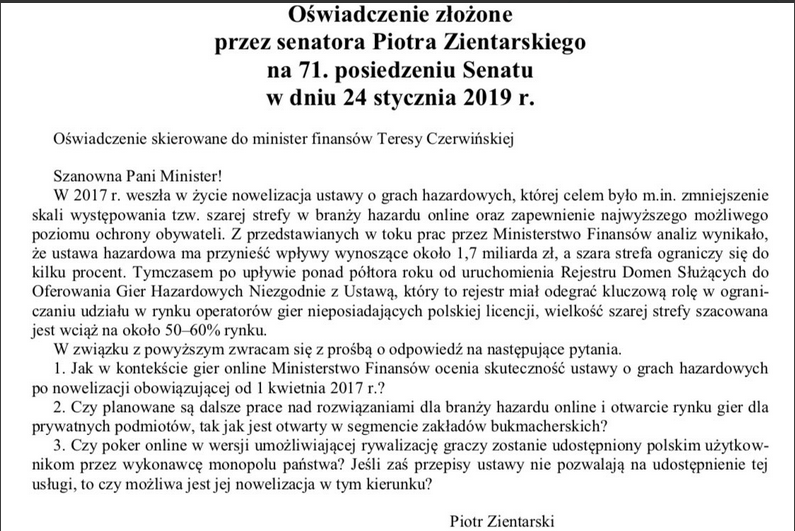 Oświadczenie złożone
przez senatora Piotra Zientarskiego
na 71. posiedzeniu Senatu
w dniu 24 stycznia 2019 r.

Oświadczenie skierowane do minister finansów Teresy Czerwińskiej

Szanowna Pani Minister!

W 2017 r. weszła w życie nowelizacja ustawy o grach hazardowych, której celem było m.in. zmniejszenie skali występowania tzw. szarej strefy w branży hazardu online oraz zapewnienie najwyższego możliwego poziomu ochrony obywateli. Z przedstawianych w toku prac przez Ministerstwo Finansów analiz wynikało, że ustawa hazardowa ma przynieść wpływy wynoszące około 1,7 miliarda zł, a szara strefa ograniczy się do kilku procent. Tymczasem po upływie ponad półtora roku od uruchomienia Rejestru Domen Służących do Oferowania Gier Hazardowych Niezgodnie z Ustawą, który to rejestr miał odegrać kluczową rolę w ograniczaniu udziału w rynku operatorów gier nieposiadających polskiej licencji, wielkość szarej strefy szacowana jest wciąż na około 50–60% rynku.

W związku z powyższym zwracam się z prośbą o odpowiedź na następujące pytania.

1. Jak w kontekście gier online Ministerstwo Finansów ocenia skuteczność ustawy o grach hazardowych po nowelizacji obowiązującej od 1 kwietnia 2017 r.?

2. Czy planowane są dalsze prace nad rozwiązaniami dla branży hazardu online i otwarcie rynku gier dla prywatnych podmiotów, tak jak jest otwarty w segmencie zakładów bukmacherskich?

3. Czy poker online w wersji umożliwiającej rywalizację graczy zostanie udostępniony polskim użytkownikom przez wykonawcę monopolu państwa? Jeśli zaś przepisy ustawy nie pozwalają na udostępnienie tej usługi, to czy możliwa jest jej nowelizacja w tym kierunku?

Piotr Zientarski